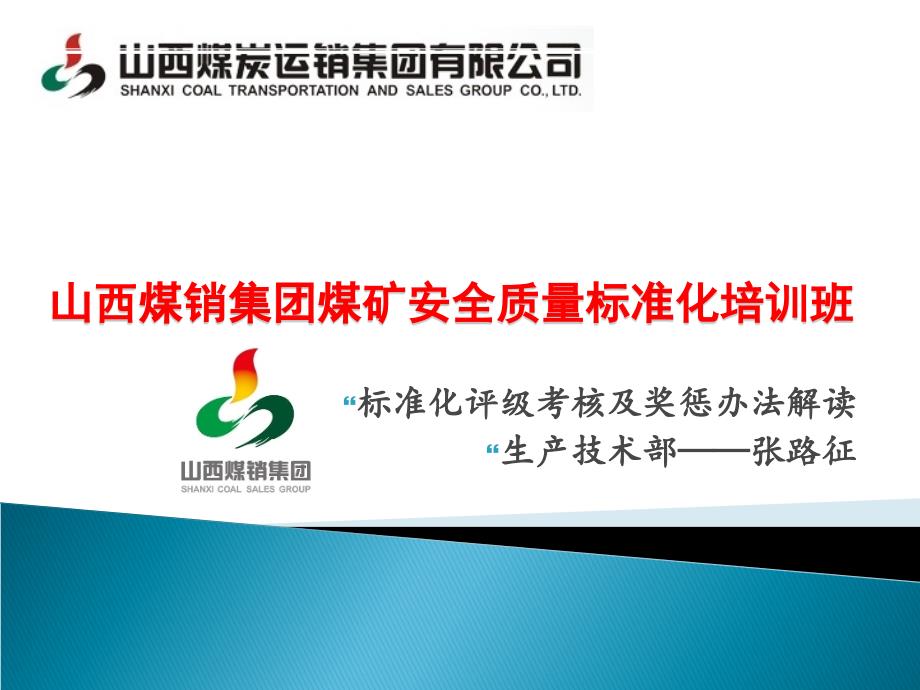 山西煤炭运销集团有限公司
SHANXI COAL TRANSPORTATION AND SALES GROUP CO., LTD.

山西煤销集团煤矿安全质量标准化培训班

山西煤销集团
SHANXI COAL SALES GROUP

“标准化评级考核及奖惩办法解读
“生产技术部——张路征